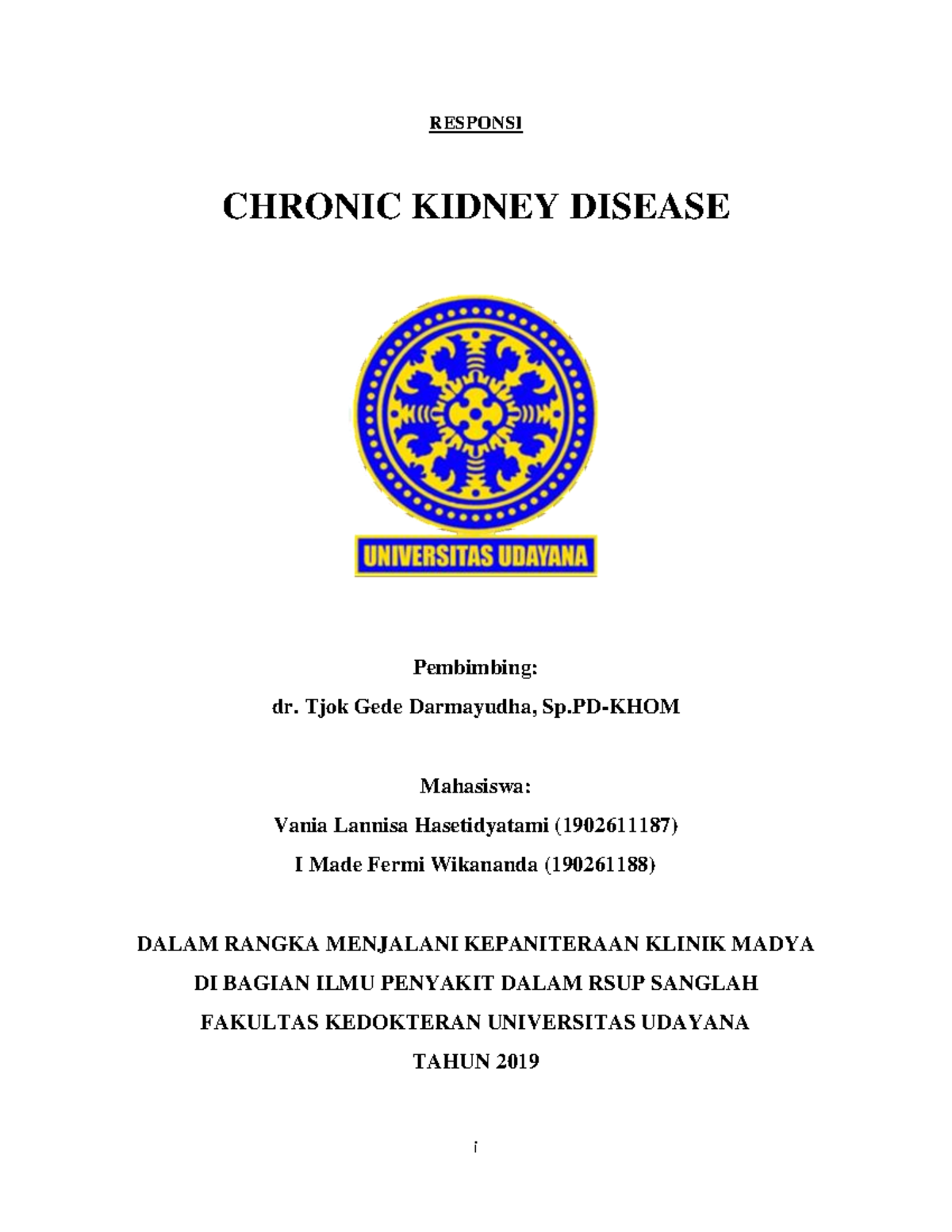 RESPONSI

CHRONIC KIDNEY DISEASE

UNIVERSITAS UDAYANA

Pembimbing:

dr. Tjok Gede Darmayudha, Sp.PD-KHOM

Mahasiswa:

Vania Lannisa Hasetidyatami (1902611187)

I Made Fermi Wikananda (190261188)

DALAM RANGKA MENJALANI KEPANITERAAN KLINIK MADYA

DI BAGIAN ILMU PENYAKIT DALAM RSUP SANGLAH

FAKULTAS KEDOKTERAN UNIVERSITAS UDAYANA

TAHUN 2019

i